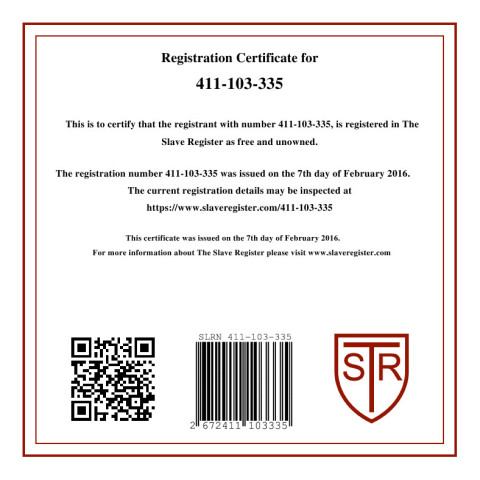 Registration Certificate for

411-103-335

This is to certify that the registrant with number 411-103-335, is registered in The Slave Register as free and unowned.

The registration number 411-103-335 was issued on the 7th day of February 2016. The current registration details may be inspected at https://www.slaveregister.com/411-103-335

This certificate was issued on the 7th day of February 2016.
For more information about The Slave Register please visit www.slaveregister.com

SLRN 411-103-335

2 672411 103335

STR